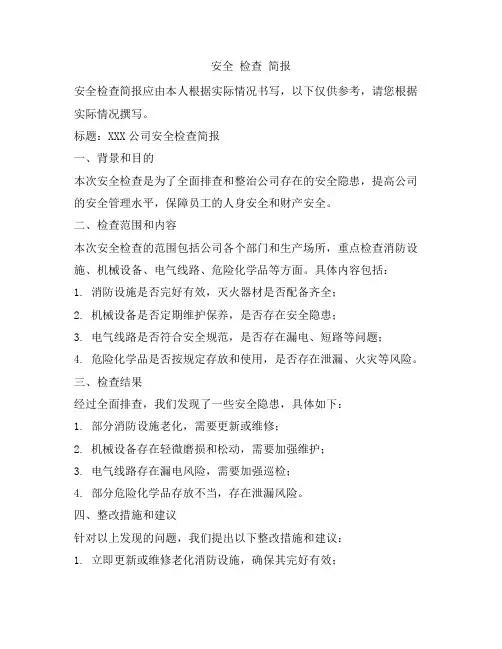 安全 检查 简报

安全检查简报应由本人根据实际情况书写，以下仅供参考，请您根据实际情况撰写。

标题：XXX 公司安全检查简报

一、背景和目的

本次安全检查是为了全面排查和整治公司存在的安全隐患，提高公司的安全管理水平，保障员工的人身安全和财产安全。

二、检查范围和内容

本次安全检查的范围包括公司各个部门和生产场所，重点检查消防设施、机械设备、电气线路、危险化学品等方面。具体内容包括：

1. 消防设施是否完好有效，灭火器材是否配备齐全；

2. 机械设备是否定期维护保养，是否存在安全隐患；

3. 电气线路是否符合安全规范，是否存在漏电、短路等问题；

4. 危险化学品是否按规定存放和使用，是否存在泄漏、火灾等风险。

三、检查结果

经过全面排查，我们发现了一些安全隐患，具体如下：

1. 部分消防设施老化，需要更新或维修；

2. 机械设备存在轻微磨损和松动，需要加强维护；

3. 电气线路存在漏电风险，需要加强巡检；

4. 部分危险化学品存放不当，存在泄漏风险。

四、整改措施和建议

针对以上发现的问题，我们提出以下整改措施和建议：

1. 立即更新或维修老化消防设施，确保其完好有效；